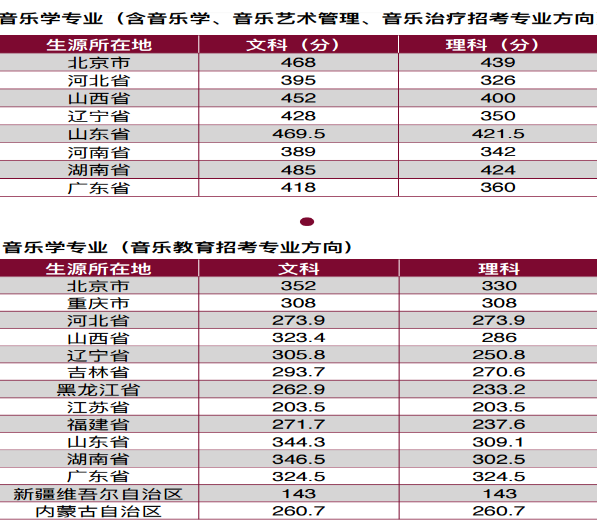 音乐学专业（含音乐学、音乐艺术管理、音乐治疗招考专业方向

| 生源所在地 | 文科（分） | 理科（分） |
|---|---|---|
| 北京市 | 468 | 439 |
| 河北省 | 395 | 326 |
| 山西省 | 452 | 400 |
| 辽宁省 | 428 | 350 |
| 山东省 | 469.5 | 421.5 |
| 河南省 | 389 | 342 |
| 湖南省 | 485 | 424 |
| 广东省 | 418 | 360 |

音乐学专业（音乐教育招考专业方向）

| 生源所在地 | 文科 | 理科 |
|---|---|---|
| 北京市 | 352 | 330 |
| 重庆市 | 308 | 308 |
| 河北省 | 273.9 | 273.9 |
| 山西省 | 323.4 | 286 |
| 辽宁省 | 305.8 | 250.8 |
| 吉林省 | 293.7 | 270.6 |
| 黑龙江省 | 262.9 | 233.2 |
| 江苏省 | 203.5 | 203.5 |
| 福建省 | 271.7 | 237.6 |
| 山东省 | 344.3 | 309.1 |
| 湖南省 | 346.5 | 302.5 |
| 广东省 | 324.5 | 324.5 |
| 新疆维吾尔自治区 | 143 | 143 |
| 内蒙古自治区 | 260.7 | 260.7 |